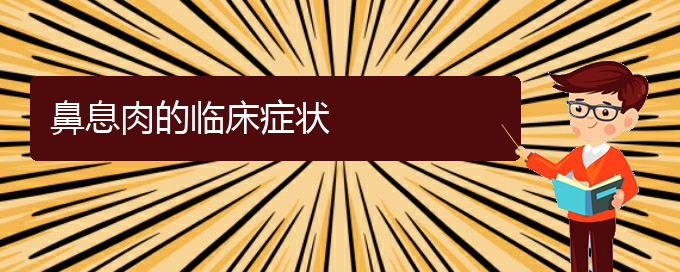 鼻息肉的临床症状